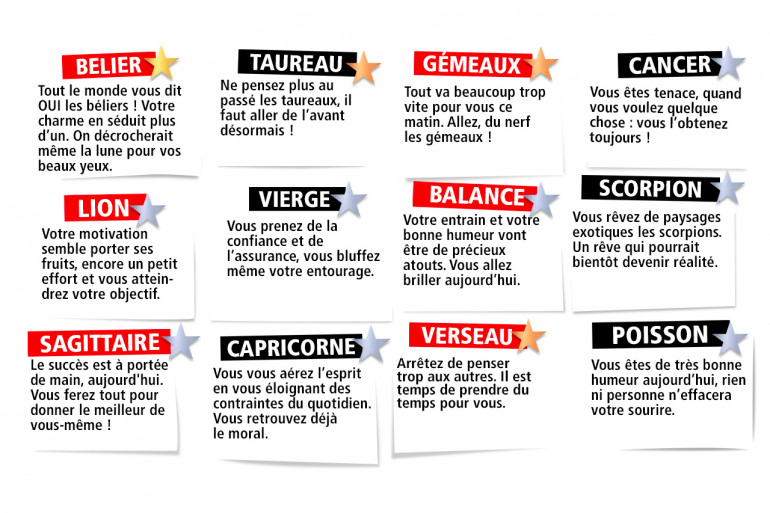 BELIER

Tout le monde vous dit OUI les béliers ! Votre charme en séduit plus d'un. On décrocherait même la lune pour vos beaux yeux.

TAUREAU

Ne pensez plus au passé les taureaux, il faut aller de l'avant désormais !

GÉMEAUX

Tout va beaucoup trop vite pour vous ce matin. Allez, du nerf les gémeaux !

CANCER

Vous êtes tenace, quand vous voulez quelque chose : vous l'obtenez toujours !

LION

Votre motivation semble porter ses fruits, encore un petit effort et vous atteindrez votre objectif.

VIERGE

Vous prenez de la confiance et de l'assurance, vous bluffez même votre entourage.

BALANCE

Votre entrain et votre bonne humeur vont être de précieux atouts. Vous allez briller aujourd'hui.

SCORPION

Vous rêvez de paysages exotiques les scorpions. Un rêve qui pourrait bientôt devenir réalité.

SAGITTAIRE

Le succès est à portée de main, aujourd'hui. Vous ferez tout pour donner le meilleur de vous-même !

CAPRICORNE

Vous vous aérez l'esprit en vous éloignant des contraintes du quotidien. Vous retrouvez déjà le moral.

VERSEAU

Arrêtez de penser trop aux autres. Il est temps de prendre du temps pour vous.

POISSON

Vous êtes de très bonne humeur aujourd'hui, rien ni personne n'effacera votre sourire.